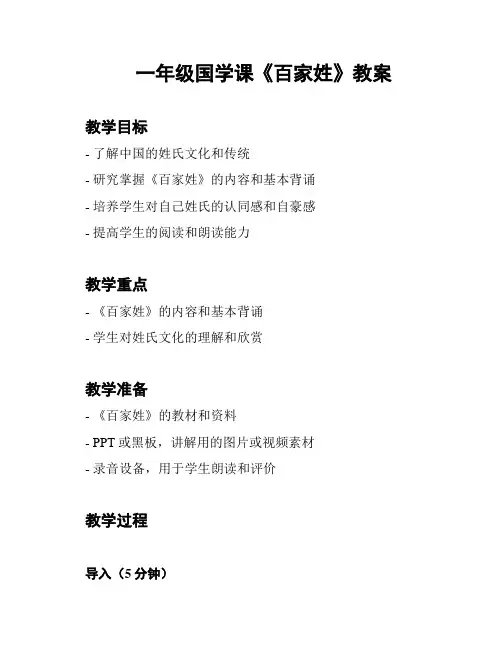 一年级国学课《百家姓》教案

教学目标

- 了解中国的姓氏文化和传统

- 研究掌握《百家姓》的内容和基本背诵

- 培养学生对自己姓氏的认同感和自豪感

- 提高学生的阅读和朗读能力

教学重点

- 《百家姓》的内容和基本背诵

- 学生对姓氏文化的理解和欣赏

教学准备

- 《百家姓》的教材和资料

- PPT 或黑板，讲解用的图片或视频素材

- 录音设备，用于学生朗读和评价

教学过程

导入（5 分钟）